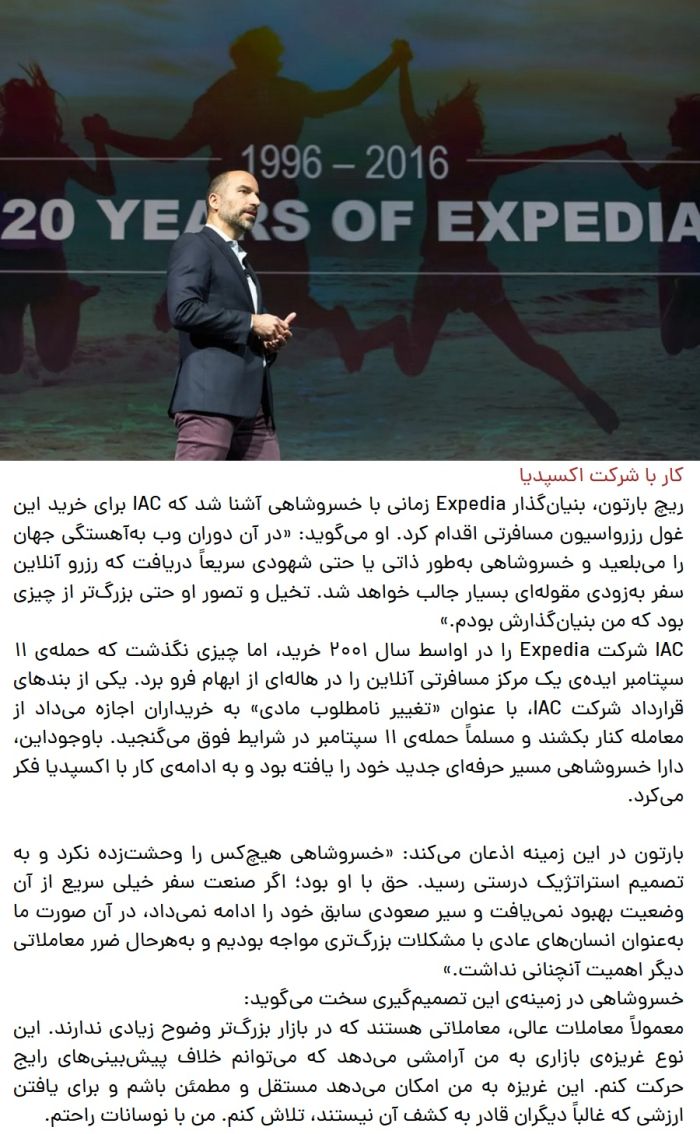 1996 – 2016
20 YEARS OF EXPEDIA

کار با شرکت اکسپدیا

ریچ بارتون، بنیان‌گذار Expedia زمانی با خسروشاهی آشنا شد که IAC برای خرید این غول رزرواسیون مسافرتی اقدام کرد. او می‌گوید: «در آن دوران وب به‌آهستگی جهان را می‌بلعید و خسروشاهی به‌طور ذاتی یا حتی شهودی سریعاً دریافت که رزرو آنلاین سفر به‌زودی مقوله‌ای بسیار جالب خواهد شد. تخیل و تصور او حتی بزرگ‌تر از چیزی بود که من بنیان‌گذارش بودم.»

IAC شرکت Expedia را در اواسط سال ۲۰۰۱ خرید، اما چیزی نگذشت که حمله‌ی ۱۱ سپتامبر ایده‌ی یک مرکز مسافرتی آنلاین را در هاله‌ای از ابهام فرو برد. یکی از بندهای قرارداد شرکت IAC، با عنوان «تغییر نامطلوب مادی» به خریداران اجازه می‌داد از معامله کنار بکشند و مسلماً حمله‌ی ۱۱ سپتامبر در شرایط فوق می‌گنجید. باوجوداین، دارا خسروشاهی مسیر حرفه‌ای جدید خود را یافته بود و به ادامه‌ی کار با اکسپدیا فکر می‌کرد.

بارتون در این زمینه اذعان می‌کند: «خسروشاهی هیچ‌کس را وحشت‌زده نکرد و به تصمیم استراتژیک درستی رسید. حق با او بود؛ اگر صنعت سفر خیلی سریع از آن وضعیت بهبود نمی‌یافت و سیر صعودی سابق خود را ادامه نمی‌داد، در آن صورت ما به‌عنوان انسان‌های عادی با مشکلات بزرگ‌تری مواجه بودیم و به‌هرحال ضرر معاملاتی دیگر اهمیت آنچنانی نداشت.»

خسروشاهی در زمینه‌ی این تصمیم‌گیری سخت می‌گوید:

معمولاً معاملات عالی، معاملاتی هستند که در بازار بزرگ‌تر وضوح زیادی ندارند. این نوع غریزه‌ی بازاری به من آرامشی می‌دهد که می‌توانم خلاف پیش‌بینی‌های رایج حرکت کنم. این غریزه به من امکان می‌دهد مستقل و مطمئن باشم و برای یافتن ارزشی که غالباً دیگران قادر به کشف آن نیستند، تلاش کنم. من با نوسانات راحتم.